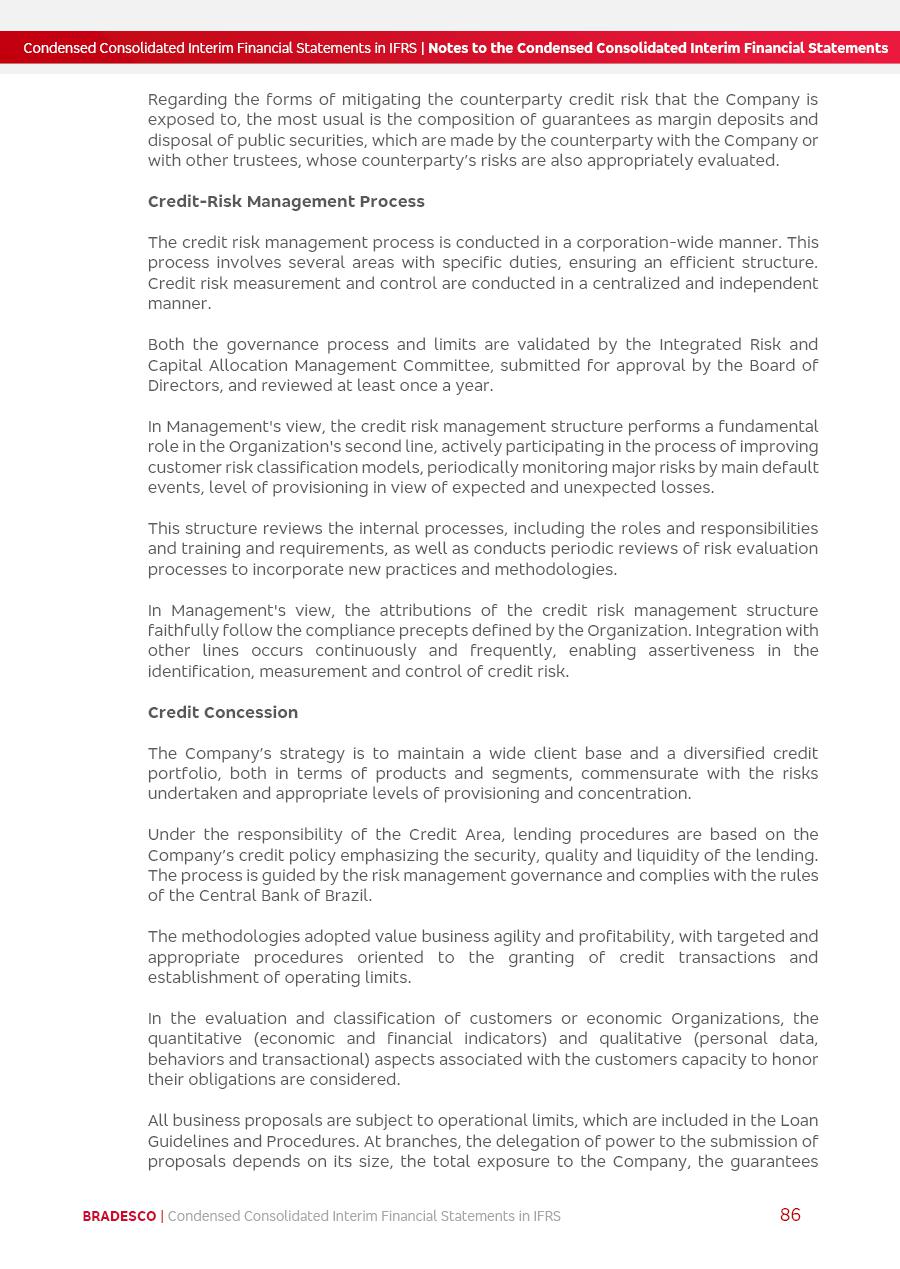 Condensed Consolidated Interim Financial Statements in IFRS | Notes to the Condensed Consolidated Interim Financial Statements

Regarding the forms of mitigating the counterparty credit risk that the Company is exposed to, the most usual is the composition of guarantees as margin deposits and disposal of public securities, which are made by the counterparty with the Company or with other trustees, whose counterparty's risks are also appropriately evaluated.

Credit-Risk Management Process

The credit risk management process is conducted in a corporation-wide manner. This process involves several areas with specific duties, ensuring an efficient structure. Credit risk measurement and control are conducted in a centralized and independent manner.

Both the governance process and limits are validated by the Integrated Risk and Capital Allocation Management Committee, submitted for approval by the Board of Directors, and reviewed at least once a year.

In Management's view, the credit risk management structure performs a fundamental role in the Organization's second line, actively participating in the process of improving customer risk classification models, periodically monitoring major risks by main default events, level of provisioning in view of expected and unexpected losses.

This structure reviews the internal processes, including the roles and responsibilities and training and requirements, as well as conducts periodic reviews of risk evaluation processes to incorporate new practices and methodologies.

In Management's view, the attributions of the credit risk management structure faithfully follow the compliance precepts defined by the Organization. Integration with other lines occurs continuously and frequently, enabling assertiveness in the identification, measurement and control of credit risk.

Credit Concession

The Company's strategy is to maintain a wide client base and a diversified credit portfolio, both in terms of products and segments, commensurate with the risks undertaken and appropriate levels of provisioning and concentration.

Under the responsibility of the Credit Area, lending procedures are based on the Company's credit policy emphasizing the security, quality and liquidity of the lending. The process is guided by the risk management governance and complies with the rules of the Central Bank of Brazil.

The methodologies adopted value business agility and profitability, with targeted and appropriate procedures oriented to the granting of credit transactions and establishment of operating limits.

In the evaluation and classification of customers or economic Organizations, the quantitative (economic and financial indicators) and qualitative (personal data, behaviors and transactional) aspects associated with the customers capacity to honor their obligations are considered.

All business proposals are subject to operational limits, which are included in the Loan Guidelines and Procedures. At branches, the delegation of power to the submission of proposals depends on its size, the total exposure to the Company, the guarantees

BRADESCO | Condensed Consolidated Interim Financial Statements in IFRS 86